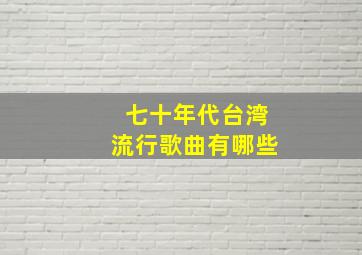 七十年代台湾
流行歌曲有哪些